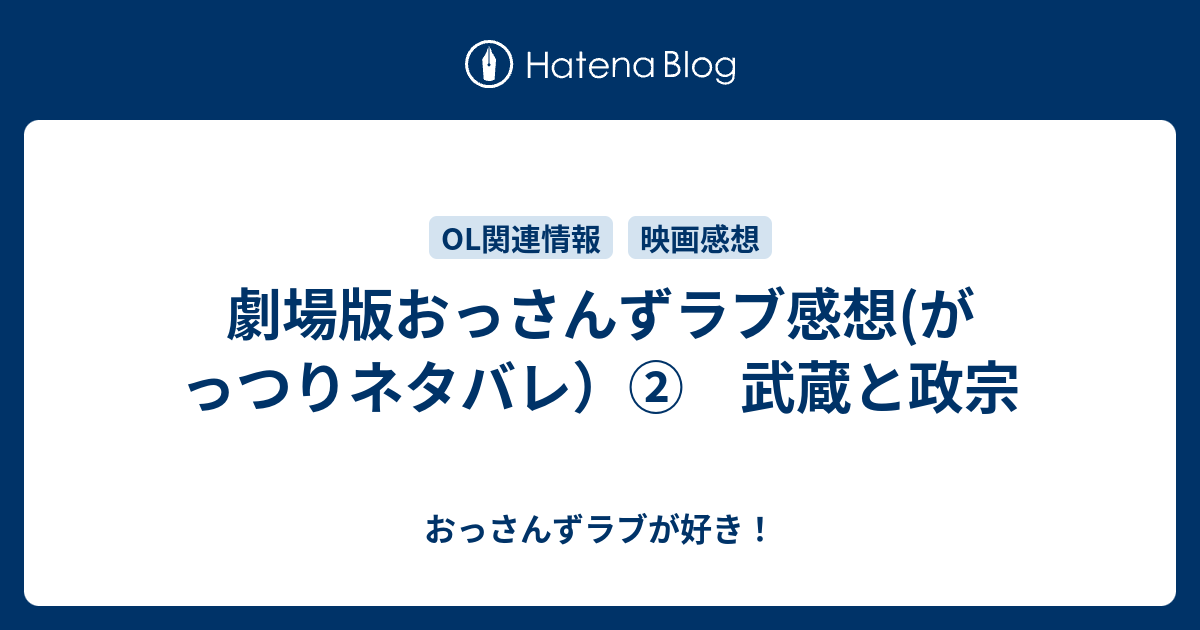 Hatena Blog

OL関連情報　映画感想

劇場版おっさんずラブ感想(がっつりネタバレ）②　武蔵と政宗

おっさんずラブが好き！